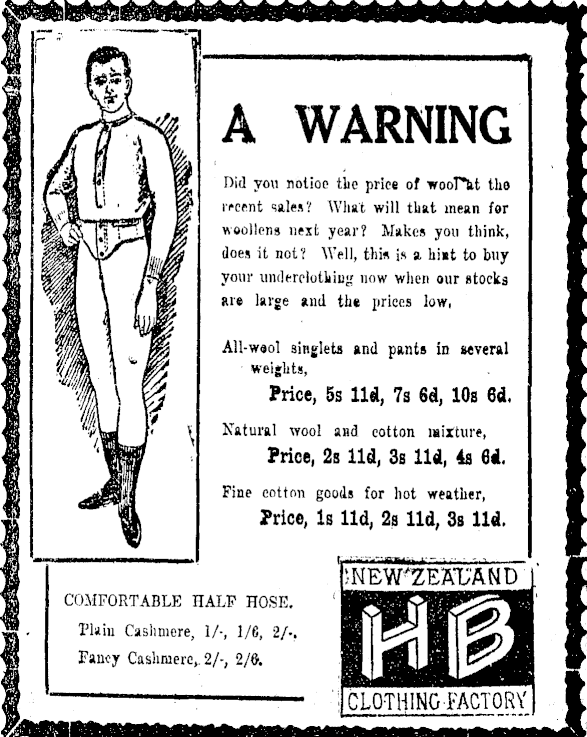 A WARNING

Did you notice the price of wool at the recent sales? What will that mean for woollens next year? Makes you think, does it not? Well, this is a hint to buy your underclothing now when our stocks are large and the prices low.

All-wool singlets and pants in several weights,
Price, 5s 11d, 7s 6d, 10s 6d.

Natural wool and cotton mixture,
Price, 2s 11d, 3s 11d, 4s 6d.

Fine cotton goods for hot weather,
Price, 1s 11d, 2s 11d, 3s 11d.

COMFORTABLE HALF HOSE.
Plain Cashmere, 1/-, 1/6, 2/-.
Fancy Cashmere, 2/-, 2/6.

NEW ZEALAND
HB
CLOTHING FACTORY